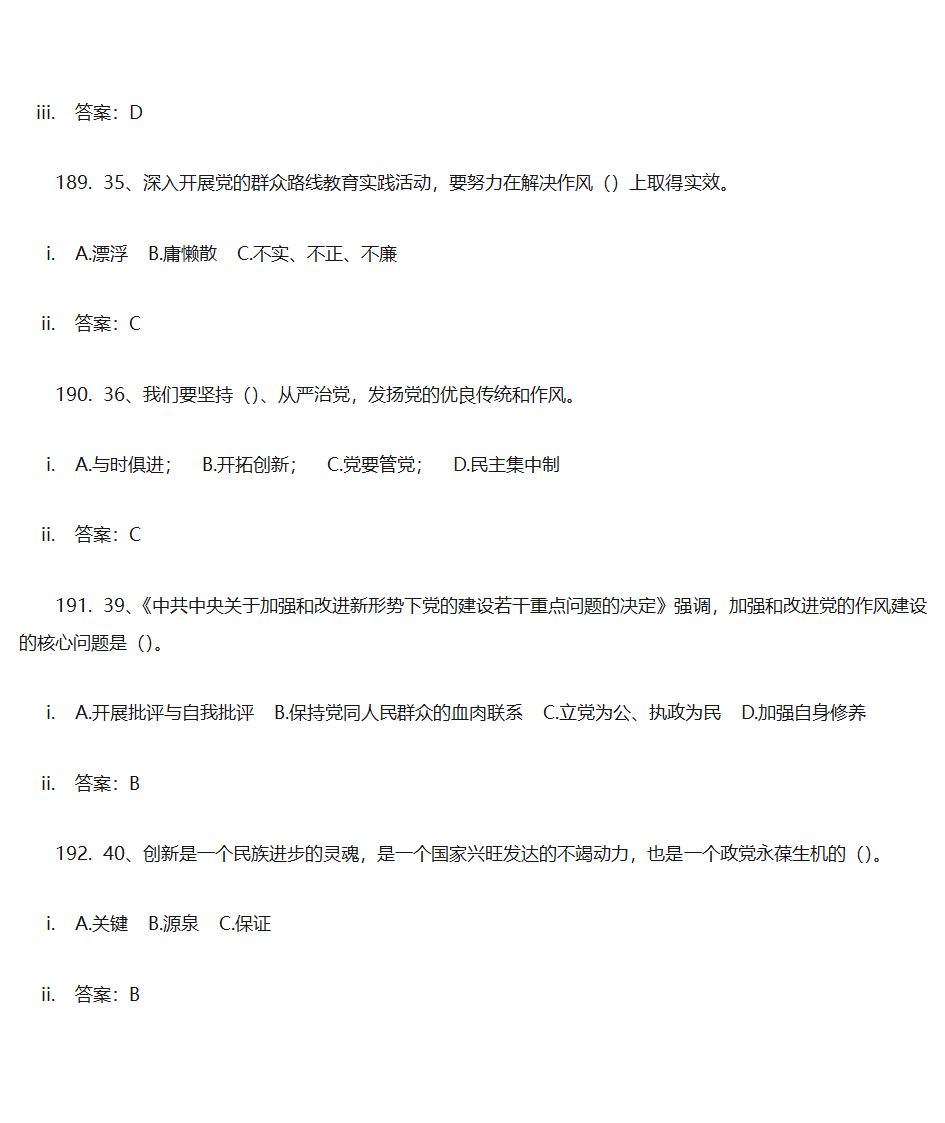 iii. 答案：D

189. 35、深入开展党的群众路线教育实践活动，要努力在解决作风（）上取得实效。

i. A.漂浮 B.庸懒散 C.不实、不正、不廉

ii. 答案：C

190. 36、我们要坚持（）、从严治党，发扬党的优良传统和作风。

i. A.与时俱进； B.开拓创新； C.党要管党； D.民主集中制

ii. 答案：C

191. 39、《中共中央关于加强和改进新形势下党的建设若干重点问题的决定》强调，加强和改进党的作风建设的核心问题是（）。

i. A.开展批评与自我批评 B.保持党同人民群众的血肉联系 C.立党为公、执政为民 D.加强自身修养

ii. 答案：B

192. 40、创新是一个民族进步的灵魂，是一个国家兴旺发达的不竭动力，也是一个政党永葆生机的（）。

i. A.关键 B.源泉 C.保证

ii. 答案：B